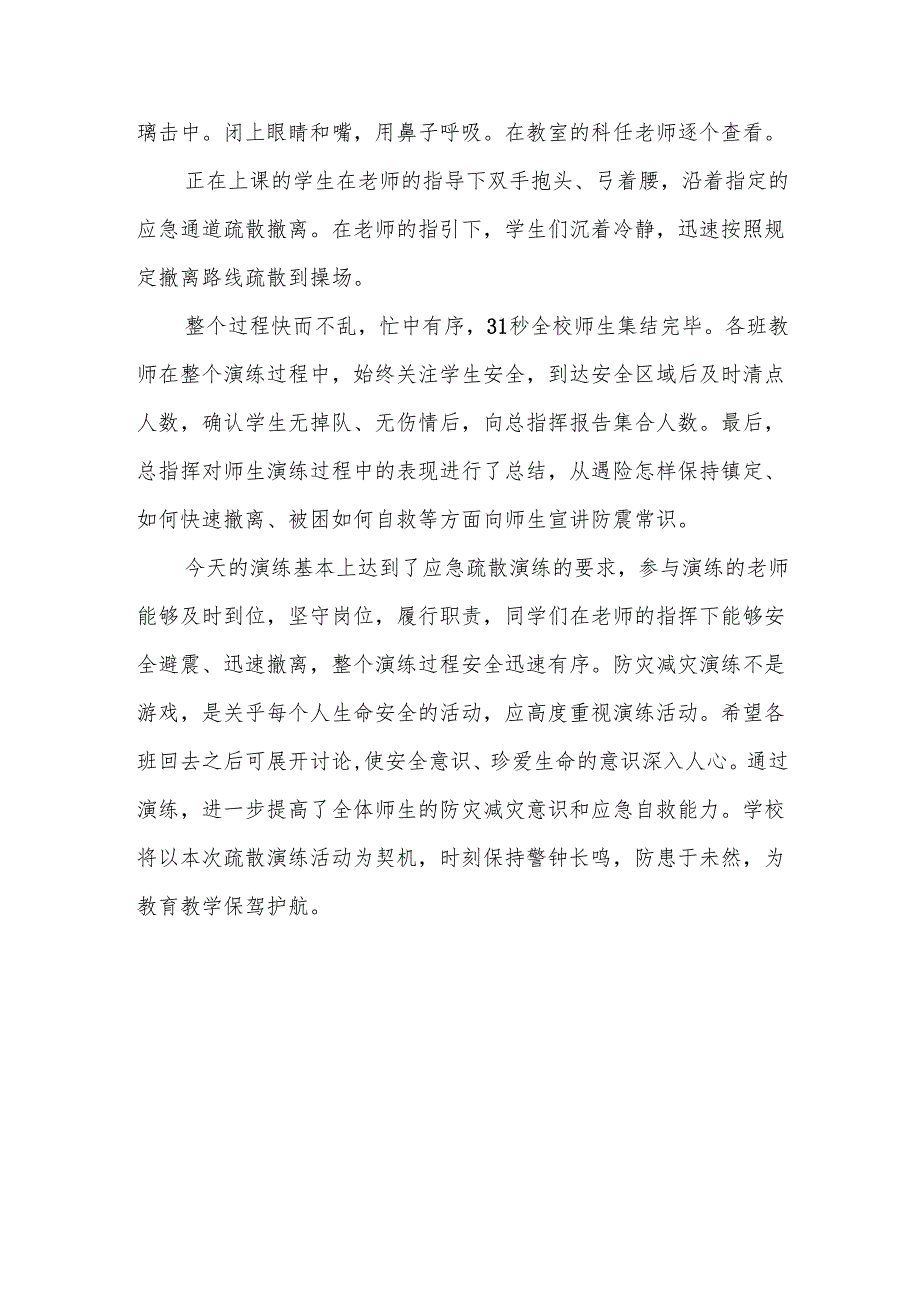 璃击中。闭上眼睛和嘴，用鼻子呼吸。在教室的科任老师逐个查看。

正在上课的学生在老师的指导下双手抱头、弓着腰，沿着指定的应急通道疏散撤离。在老师的指引下，学生们沉着冷静，迅速按照规定撤离路线疏散到操场。

整个过程快而不乱，忙中有序，31秒全校师生集结完毕。各班教师在整个演练过程中，始终关注学生安全，到达安全区域后及时清点人数，确认学生无掉队、无伤情后，向总指挥报告集合人数。最后，总指挥对师生演练过程中的表现进行了总结，从遇险怎样保持镇定、如何快速撤离、被困如何自救等方面向师生宣讲防震常识。

今天的演练基本上达到了应急疏散演练的要求，参与演练的老师能够及时到位，坚守岗位，履行职责，同学们在老师的指挥下能够安全避震、迅速撤离，整个演练过程安全迅速有序。防灾减灾演练不是游戏，是关乎每个人生命安全的活动，应高度重视演练活动。希望各班回去之后可展开讨论,使安全意识、珍爱生命的意识深入人心。通过演练，进一步提高了全体师生的防灾减灾意识和应急自救能力。学校将以本次疏散演练活动为契机，时刻保持警钟长鸣，防患于未然，为教育教学保驾护航。